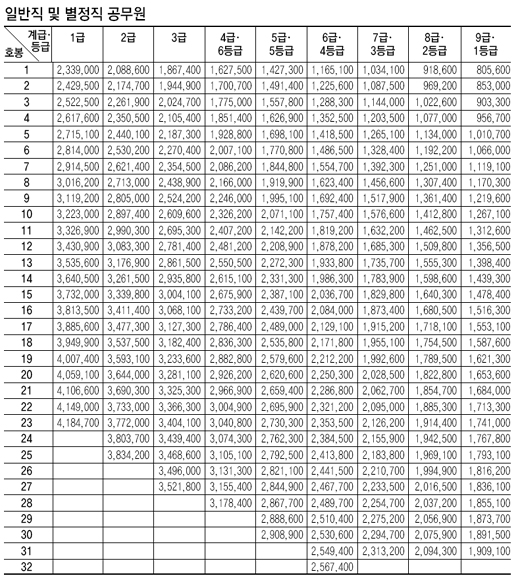 일반직 및 별정직 공무원

| 계급·등급 / 호봉 | 1급 | 2급 | 3급 | 4급·6등급 | 5급·5등급 | 6급·4등급 | 7급·3등급 | 8급·2등급 | 9급·1등급 |
|---|---|---|---|---|---|---|---|---|---|
| 1 | 2,339,000 | 2,088,600 | 1,867,400 | 1,627,500 | 1,427,300 | 1,165,100 | 1,034,100 | 918,600 | 805,600 |
| 2 | 2,429,500 | 2,174,700 | 1,944,900 | 1,700,700 | 1,491,400 | 1,225,600 | 1,087,500 | 969,200 | 853,000 |
| 3 | 2,522,500 | 2,261,900 | 2,024,700 | 1,775,000 | 1,557,800 | 1,288,300 | 1,144,000 | 1,022,600 | 903,300 |
| 4 | 2,617,600 | 2,350,500 | 2,105,400 | 1,851,400 | 1,626,900 | 1,352,500 | 1,203,500 | 1,077,000 | 956,700 |
| 5 | 2,715,100 | 2,440,100 | 2,187,300 | 1,928,800 | 1,698,100 | 1,418,500 | 1,265,100 | 1,134,000 | 1,010,700 |
| 6 | 2,814,000 | 2,530,200 | 2,270,400 | 2,007,100 | 1,770,800 | 1,486,500 | 1,328,400 | 1,192,200 | 1,066,000 |
| 7 | 2,914,500 | 2,621,400 | 2,354,500 | 2,086,200 | 1,844,800 | 1,554,700 | 1,392,300 | 1,251,000 | 1,119,100 |
| 8 | 3,016,200 | 2,713,000 | 2,438,900 | 2,166,000 | 1,919,900 | 1,623,400 | 1,456,600 | 1,307,400 | 1,170,300 |
| 9 | 3,119,200 | 2,805,000 | 2,524,200 | 2,246,000 | 1,995,100 | 1,692,400 | 1,517,900 | 1,361,400 | 1,219,600 |
| 10 | 3,223,000 | 2,897,400 | 2,609,600 | 2,326,200 | 2,071,100 | 1,757,400 | 1,576,600 | 1,412,800 | 1,267,100 |
| 11 | 3,326,900 | 2,990,300 | 2,695,300 | 2,407,200 | 2,142,200 | 1,819,200 | 1,632,200 | 1,462,500 | 1,312,600 |
| 12 | 3,430,900 | 3,083,300 | 2,781,400 | 2,481,200 | 2,208,900 | 1,878,200 | 1,685,300 | 1,509,800 | 1,356,500 |
| 13 | 3,535,600 | 3,176,900 | 2,861,500 | 2,550,500 | 2,272,300 | 1,933,800 | 1,735,700 | 1,555,300 | 1,398,400 |
| 14 | 3,640,500 | 3,261,500 | 2,935,800 | 2,615,100 | 2,331,300 | 1,986,300 | 1,783,900 | 1,598,600 | 1,439,300 |
| 15 | 3,732,000 | 3,339,800 | 3,004,100 | 2,675,900 | 2,387,100 | 2,036,700 | 1,829,800 | 1,640,300 | 1,478,400 |
| 16 | 3,813,500 | 3,411,400 | 3,068,100 | 2,733,200 | 2,439,700 | 2,084,000 | 1,873,400 | 1,680,500 | 1,516,300 |
| 17 | 3,885,600 | 3,477,300 | 3,127,300 | 2,786,400 | 2,489,000 | 2,129,100 | 1,915,200 | 1,718,100 | 1,553,100 |
| 18 | 3,949,900 | 3,537,500 | 3,182,400 | 2,836,300 | 2,535,800 | 2,171,800 | 1,955,100 | 1,754,500 | 1,587,600 |
| 19 | 4,007,400 | 3,593,100 | 3,233,600 | 2,882,800 | 2,579,600 | 2,212,200 | 1,992,600 | 1,789,500 | 1,621,300 |
| 20 | 4,059,100 | 3,644,000 | 3,281,100 | 2,926,200 | 2,620,600 | 2,250,300 | 2,028,500 | 1,822,800 | 1,653,600 |
| 21 | 4,106,600 | 3,690,300 | 3,325,300 | 2,966,900 | 2,659,400 | 2,286,800 | 2,062,700 | 1,854,700 | 1,684,000 |
| 22 | 4,149,000 | 3,733,000 | 3,366,300 | 3,004,900 | 2,695,900 | 2,321,200 | 2,095,000 | 1,885,300 | 1,713,300 |
| 23 | 4,184,700 | 3,772,000 | 3,404,100 | 3,040,800 | 2,730,300 | 2,353,500 | 2,126,200 | 1,914,400 | 1,741,000 |
| 24 | | 3,803,700 | 3,439,400 | 3,074,300 | 2,762,300 | 2,384,500 | 2,155,900 | 1,942,500 | 1,767,800 |
| 25 | | 3,834,200 | 3,468,600 | 3,105,100 | 2,792,500 | 2,413,800 | 2,183,800 | 1,969,100 | 1,793,100 |
| 26 | | | 3,496,000 | 3,131,300 | 2,821,100 | 2,441,500 | 2,210,700 | 1,994,900 | 1,816,200 |
| 27 | | | 3,521,800 | 3,155,400 | 2,844,900 | 2,467,700 | 2,233,500 | 2,016,500 | 1,836,100 |
| 28 | | | | 3,178,400 | 2,867,700 | 2,489,700 | 2,254,700 | 2,037,200 | 1,855,100 |
| 29 | | | | | 2,888,600 | 2,510,400 | 2,275,200 | 2,056,900 | 1,873,700 |
| 30 | | | | | 2,908,900 | 2,530,600 | 2,294,700 | 2,075,900 | 1,891,500 |
| 31 | | | | | | 2,549,400 | 2,313,200 | 2,094,300 | 1,909,100 |
| 32 | | | | | | 2,567,400 | | | |